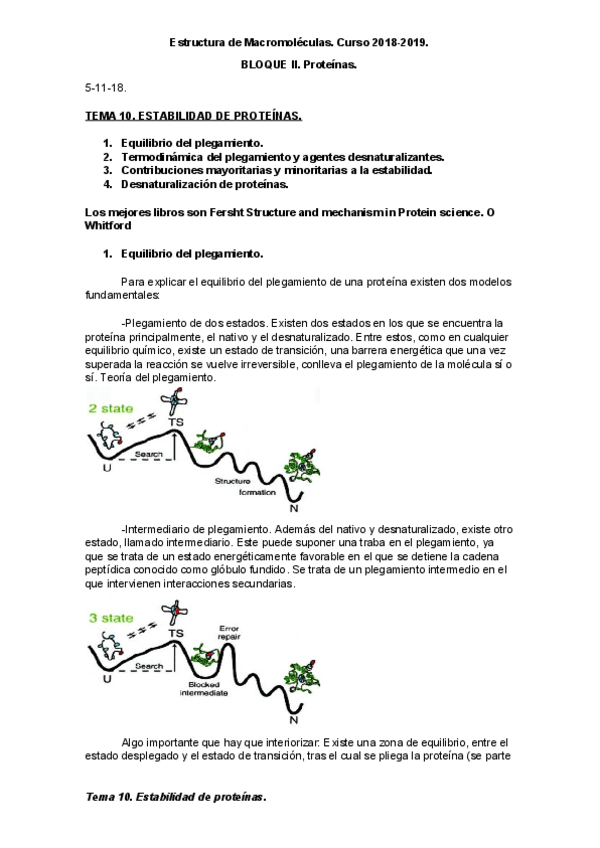 Estructura de Macromoléculas. Curso 2018-2019.

BLOQUE II. Proteínas.

5-11-18.

TEMA 10. ESTABILIDAD DE PROTEÍNAS.

1. Equilibrio del plegamiento.
2. Termodinámica del plegamiento y agentes desnaturalizantes.
3. Contribuciones mayoritarias y minoritarias a la estabilidad.
4. Desnaturalización de proteínas.

Los mejores libros son Fersht Structure and mechanism in Protein science. O Whitford

1. Equilibrio del plegamiento.

Para explicar el equilibrio del plegamiento de una proteína existen dos modelos fundamentales:

-Plegamiento de dos estados. Existen dos estados en los que se encuentra la proteína principalmente, el nativo y el desnaturalizado. Entre estos, como en cualquier equilibrio químico, existe un estado de transición, una barrera energética que una vez superada la reacción se vuelve irreversible, conlleva el plegamiento de la molécula sí o sí. Teoría del plegamiento.

2 state
TS
Search
U
Structure formation
N

-Intermediario de plegamiento. Además del nativo y desnaturalizado, existe otro estado, llamado intermediario. Este puede suponer una traba en el plegamiento, ya que se trata de un estado energéticamente favorable en el que se detiene la cadena peptídica conocido como glóbulo fundido. Se trata de un plegamiento intermedio en el que intervienen interacciones secundarias.

3 state
TS
Error repair
Search
U
Blocked intermediate
N

Algo importante que hay que interiorizar: Existe una zona de equilibrio, entre el estado desplegado y el estado de transición, tras el cual se pliega la proteína (se parte

Tema 10. Estabilidad de proteínas.